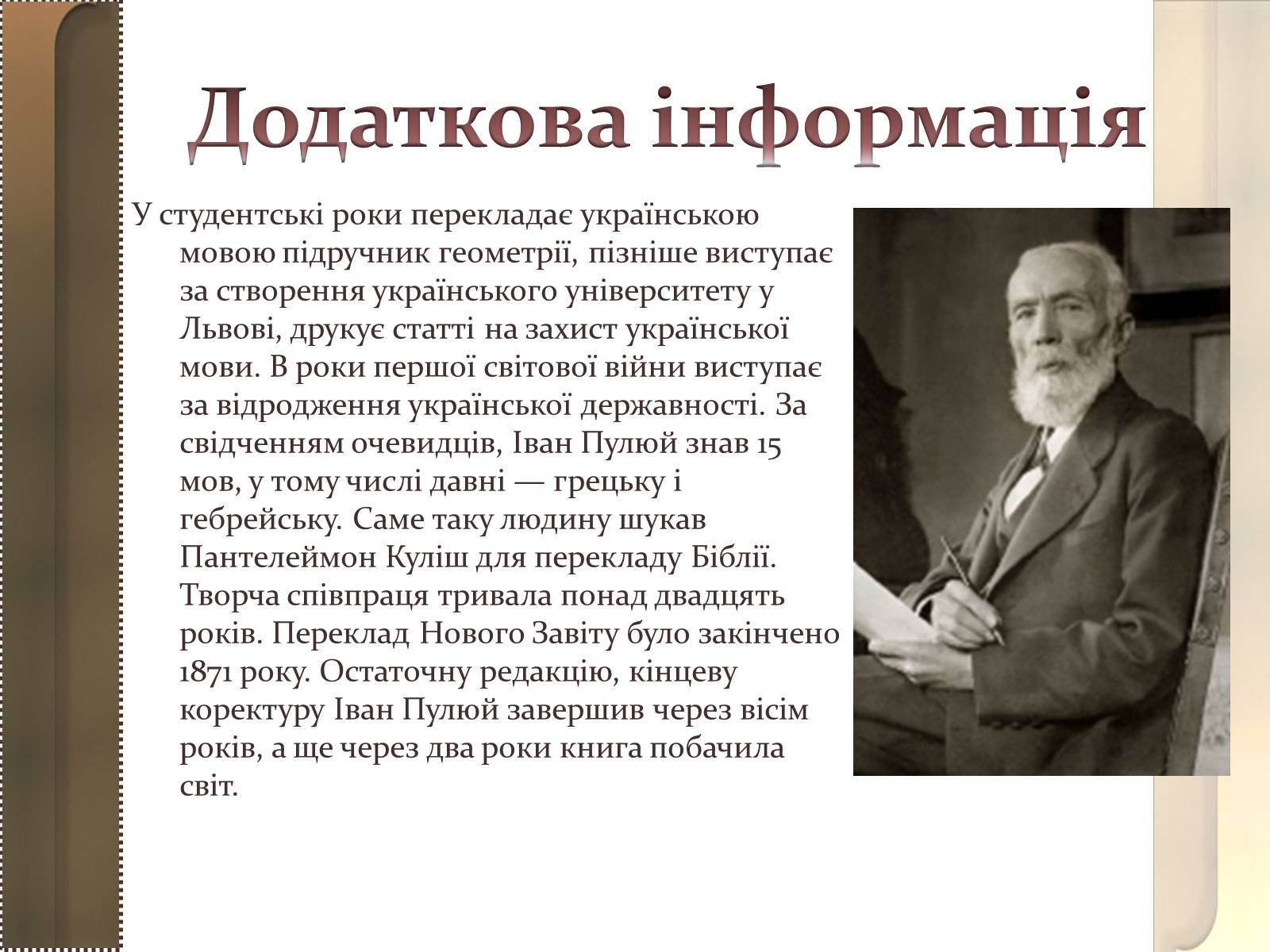 Додаткова інформація

У студентські роки перекладає українською мовою підручник геометрії, пізніше виступає за створення українського університету у Львові, друкує статті на захист української мови. В роки першої світової війни виступає за відродження української державності. За свідченням очевидців, Іван Пулюй знав 15 мов, у тому числі давні — грецьку і гебрейську. Саме таку людину шукав Пантелеймон Куліш для перекладу Біблії. Творча співпраця тривала понад двадцять років. Переклад Нового Завіту було закінчено 1871 року. Остаточну редакцію, кінцеву коректуру Іван Пулюй завершив через вісім років, а ще через два роки книга побачила світ.